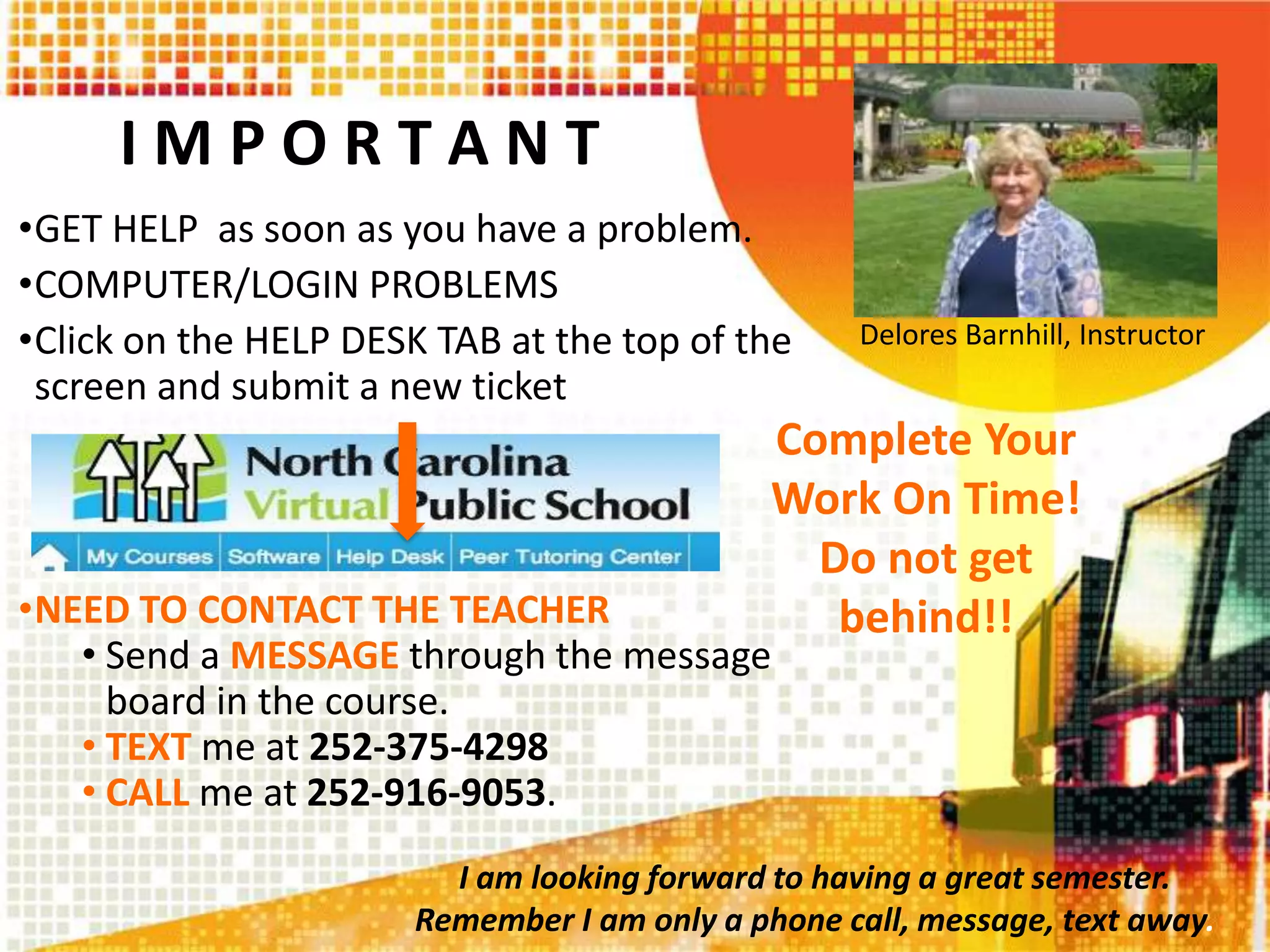 IMPORTANT

•GET HELP as soon as you have a problem.

•COMPUTER/LOGIN PROBLEMS

•Click on the HELP DESK TAB at the top of the screen and submit a new ticket

Delores Barnhill, Instructor

North Carolina Virtual Public School

My Courses | Software | Help Desk | Peer Tutoring Center

Complete Your Work On Time! Do not get behind!!

•NEED TO CONTACT THE TEACHER

• Send a MESSAGE through the message board in the course.

• TEXT me at 252-375-4298

• CALL me at 252-916-9053.

I am looking forward to having a great semester. Remember I am only a phone call, message, text away.